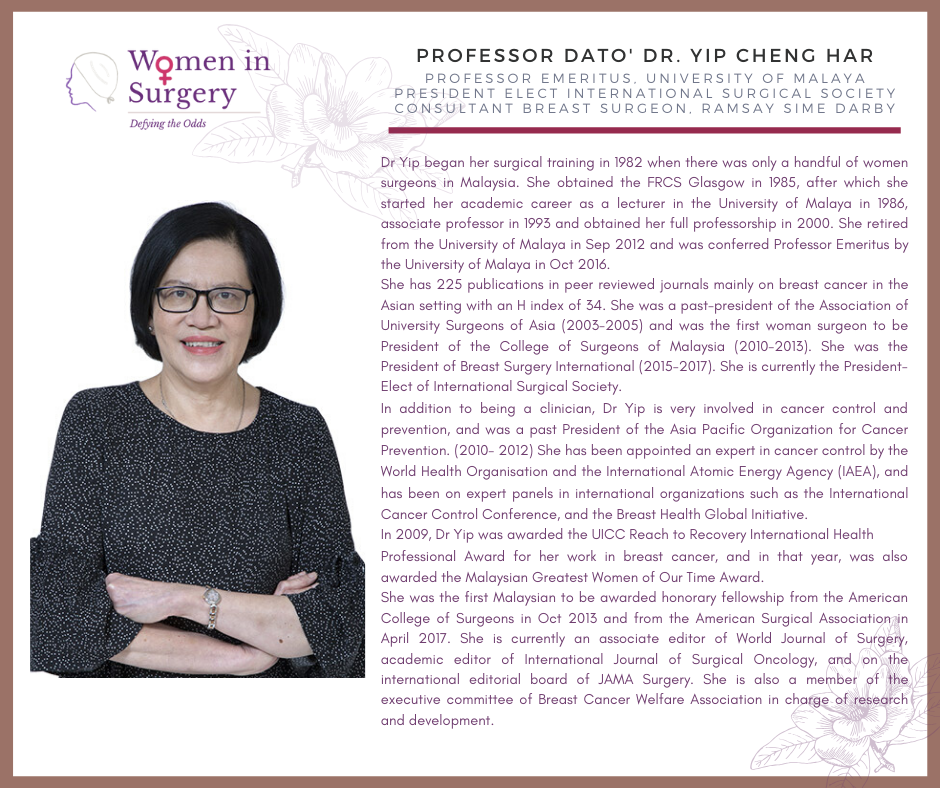 Women in Surgery
Defying the Odds

PROFESSOR DATO' DR. YIP CHENG HAR
PROFESSOR EMERITUS, UNIVERSITY OF MALAYA
PRESIDENT ELECT INTERNATIONAL SURGICAL SOCIETY
CONSULTANT BREAST SURGEON, RAMSAY SIME DARBY

Dr Yip began her surgical training in 1982 when there was only a handful of women surgeons in Malaysia. She obtained the FRCS Glasgow in 1985, after which she started her academic career as a lecturer in the University of Malaya in 1986, associate professor in 1993 and obtained her full professorship in 2000. She retired from the University of Malaya in Sep 2012 and was conferred Professor Emeritus by the University of Malaya in Oct 2016.
She has 225 publications in peer reviewed journals mainly on breast cancer in the Asian setting with an H index of 34. She was a past-president of the Association of University Surgeons of Asia (2003-2005) and was the first woman surgeon to be President of the College of Surgeons of Malaysia (2010-2013). She was the President of Breast Surgery International (2015-2017). She is currently the President-Elect of International Surgical Society.
In addition to being a clinician, Dr Yip is very involved in cancer control and prevention, and was a past President of the Asia Pacific Organization for Cancer Prevention. (2010- 2012) She has been appointed an expert in cancer control by the World Health Organisation and the International Atomic Energy Agency (IAEA), and has been on expert panels in international organizations such as the International Cancer Control Conference, and the Breast Health Global Initiative.
In 2009, Dr Yip was awarded the UICC Reach to Recovery International Health Professional Award for her work in breast cancer, and in that year, was also awarded the Malaysian Greatest Women of Our Time Award.
She was the first Malaysian to be awarded honorary fellowship from the American College of Surgeons in Oct 2013 and from the American Surgical Association in April 2017. She is currently an associate editor of World Journal of Surgery, academic editor of International Journal of Surgical Oncology, and on the international editorial board of JAMA Surgery. She is also a member of the executive committee of Breast Cancer Welfare Association in charge of research and development.